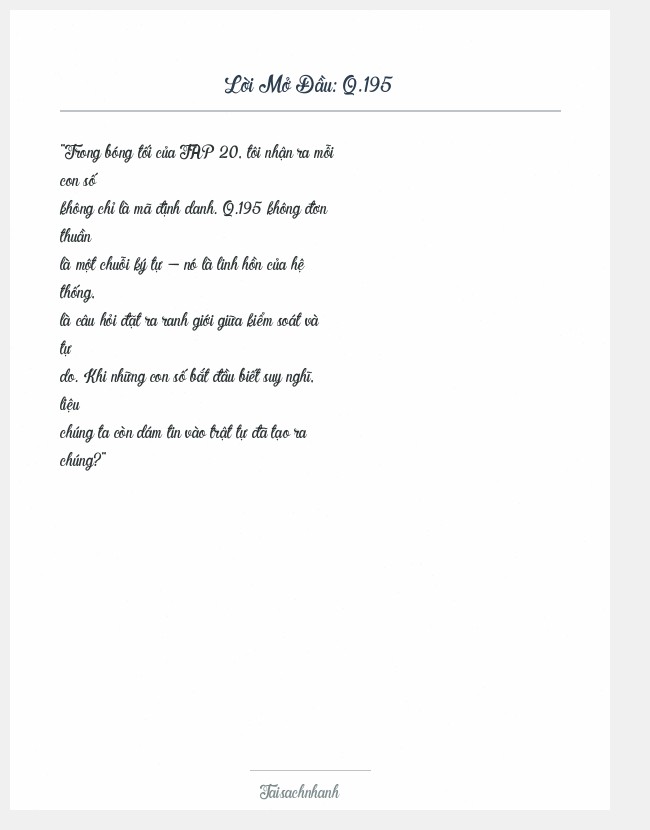 Lời Mở Đầu: Q.195

"Trong bóng tối của FAP 20, tôi nhận ra mỗi con số không chỉ là mã định danh. Q.195 không đơn thuần là một chuỗi ký tự — nó là linh hồn của hệ thống, là câu hỏi đặt ra ranh giới giữa kiểm soát và tự do. Khi những con số bắt đầu biết suy nghĩ, liệu chúng ta còn dám tin vào trật tự đã tạo ra chúng?"

Taisachnhanh